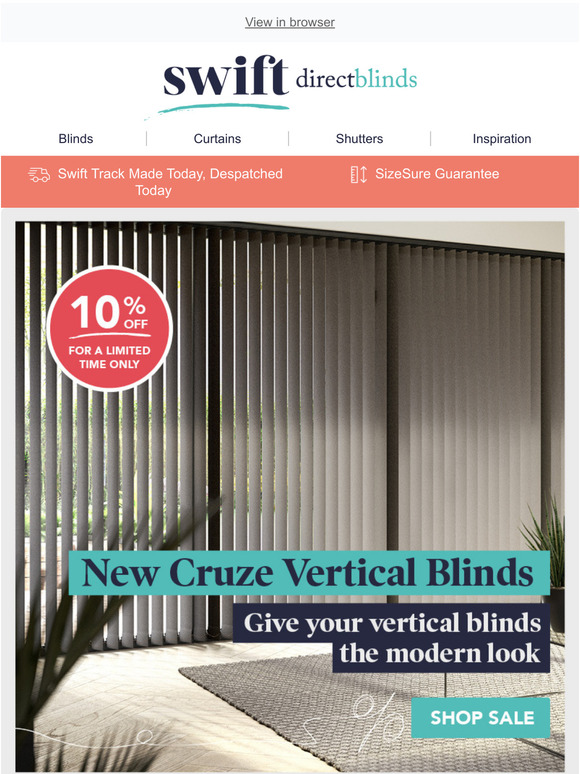 View in browser

swift directblinds

Blinds | Curtains | Shutters | Inspiration

Swift Track Made Today, Despatched Today

SizeSure Guarantee

10% OFF
FOR A LIMITED TIME ONLY

New Cruze Vertical Blinds

Give your vertical blinds the modern look

SHOP SALE